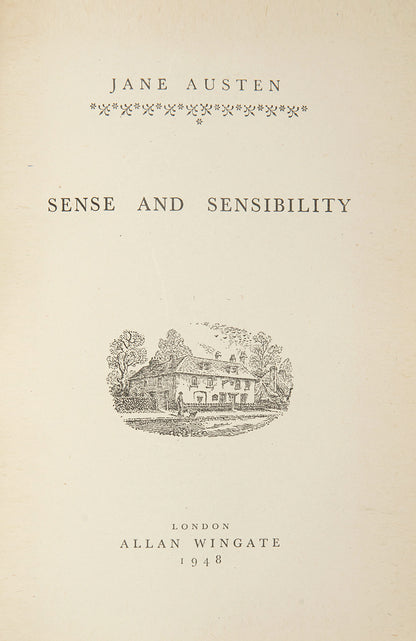 JANE AUSTEN

SENSE AND SENSIBILITY

LONDON
ALLAN WINGATE
1948